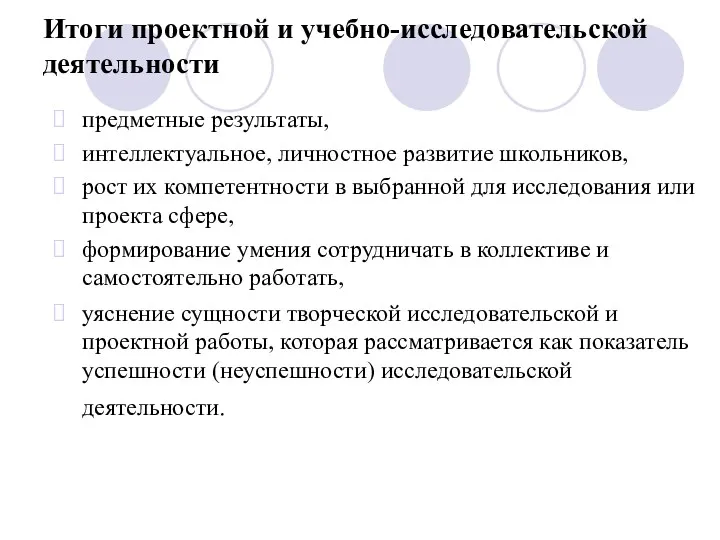 Итоги проектной и учебно-исследовательской деятельности

предметные результаты,

интеллектуальное, личностное развитие школьников,

рост их компетентности в выбранной для исследования или проекта сфере,

формирование умения сотрудничать в коллективе и самостоятельно работать,

уяснение сущности творческой исследовательской и проектной работы, которая рассматривается как показатель успешности (неуспешности) исследовательской деятельности.